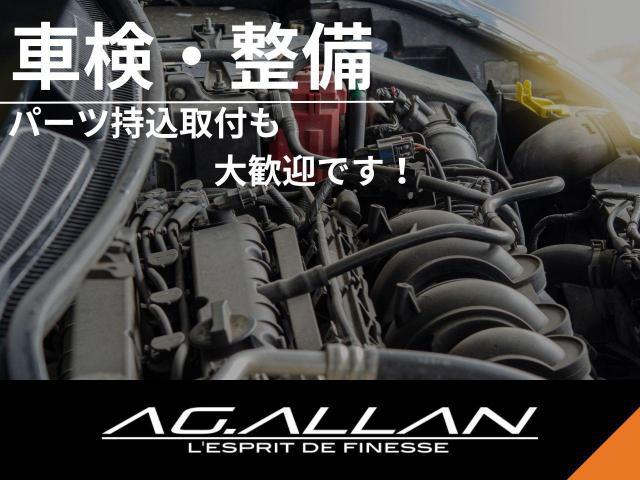 車検・整備

パーツ持込取付も

大歓迎です！

AG.ALLAN
L'ESPRIT DE FINESSE